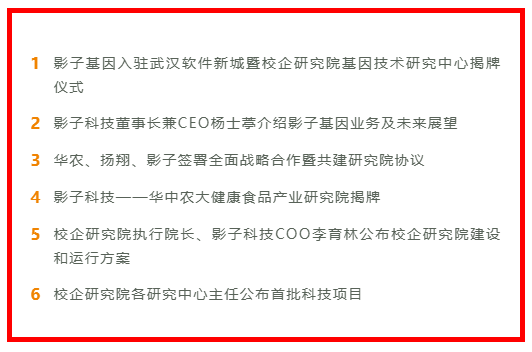 1 影子基因入驻武汉软件新城暨校企研究院基因技术研究中心揭牌仪式

2 影子科技董事长兼CEO杨士葶介绍影子基因业务及未来展望

3 华农、扬翔、影子签署全面战略合作暨共建研究院协议

4 影子科技——华中农大健康食品产业研究院揭牌

5 校企研究院执行院长、影子科技COO李育林公布校企研究院建设和运行方案

6 校企研究院各研究中心主任公布首批科技项目